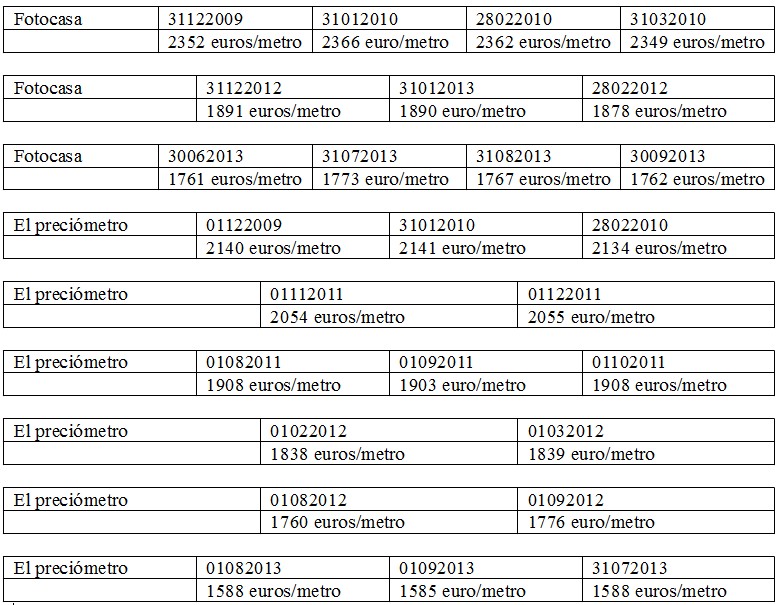 | Fotocasa | 31122009 | 31012010 | 28022010 | 31032010 |
|---|---|---|---|---|
| | 2352 euros/metro | 2366 euro/metro | 2362 euros/metro | 2349 euros/metro |

| Fotocasa | 31122012 | 31012013 | 28022012 |
|---|---|---|---|
| | 1891 euros/metro | 1890 euro/metro | 1878 euros/metro |

| Fotocasa | 30062013 | 31072013 | 31082013 | 30092013 |
|---|---|---|---|---|
| | 1761 euros/metro | 1773 euro/metro | 1767 euros/metro | 1762 euros/metro |

| El preciómetro | 01122009 | 31012010 | 28022010 |
|---|---|---|---|
| | 2140 euros/metro | 2141 euro/metro | 2134 euros/metro |

| El preciómetro | 01112011 | 01122011 |
|---|---|---|
| | 2054 euros/metro | 2055 euro/metro |

| El preciómetro | 01082011 | 01092011 | 01102011 |
|---|---|---|---|
| | 1908 euros/metro | 1903 euro/metro | 1908 euros/metro |

| El preciómetro | 01022012 | 01032012 |
|---|---|---|
| | 1838 euros/metro | 1839 euro/metro |

| El preciómetro | 01082012 | 01092012 |
|---|---|---|
| | 1760 euros/metro | 1776 euro/metro |

| El preciómetro | 01082013 | 01092013 | 31072013 |
|---|---|---|---|
| | 1588 euros/metro | 1585 euro/metro | 1588 euros/metro |